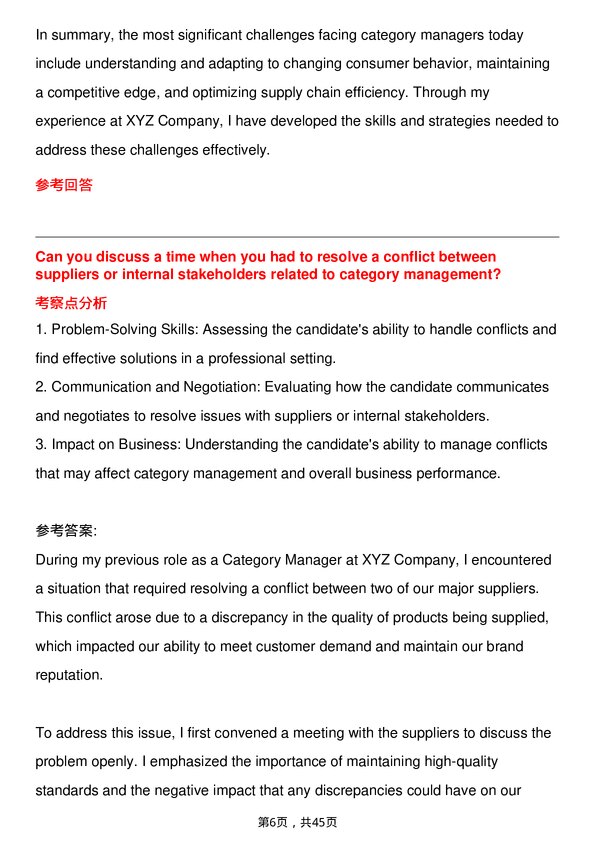 In summary, the most significant challenges facing category managers today include understanding and adapting to changing consumer behavior, maintaining a competitive edge, and optimizing supply chain efficiency. Through my experience at XYZ Company, I have developed the skills and strategies needed to address these challenges effectively.

参考回答

Can you discuss a time when you had to resolve a conflict between suppliers or internal stakeholders related to category management?

考察点分析

1. Problem-Solving Skills: Assessing the candidate's ability to handle conflicts and find effective solutions in a professional setting.
2. Communication and Negotiation: Evaluating how the candidate communicates and negotiates to resolve issues with suppliers or internal stakeholders.
3. Impact on Business: Understanding the candidate's ability to manage conflicts that may affect category management and overall business performance.

参考答案:

During my previous role as a Category Manager at XYZ Company, I encountered a situation that required resolving a conflict between two of our major suppliers. This conflict arose due to a discrepancy in the quality of products being supplied, which impacted our ability to meet customer demand and maintain our brand reputation.

To address this issue, I first convened a meeting with the suppliers to discuss the problem openly. I emphasized the importance of maintaining high-quality standards and the negative impact that any discrepancies could have on our

第6页，共45页